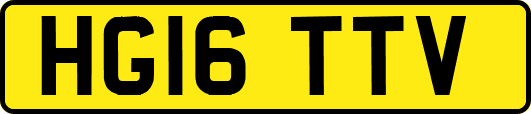 HG16 TTV